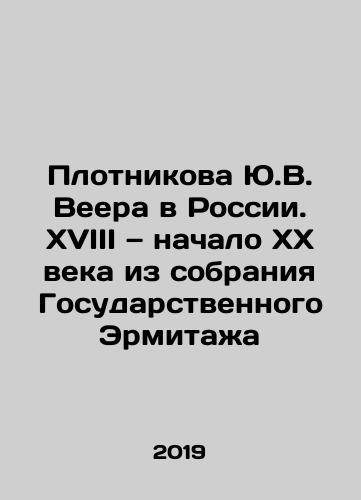 Плотникова Ю.В. Веера в России. XVIII – начало XX века из собрания Государственного Эрмитажа

2019